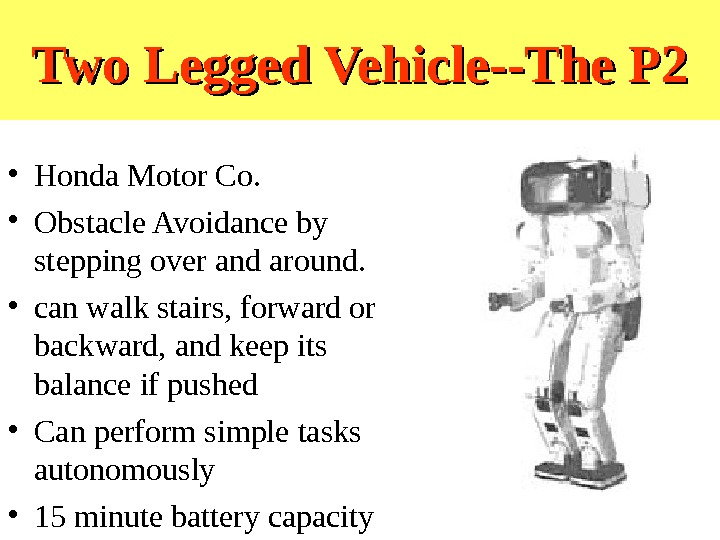 Two Legged Vehicle--The P2

• Honda Motor Co.
• Obstacle Avoidance by stepping over and around.
• can walk stairs, forward or backward, and keep its balance if pushed
• Can perform simple tasks autonomously
• 15 minute battery capacity